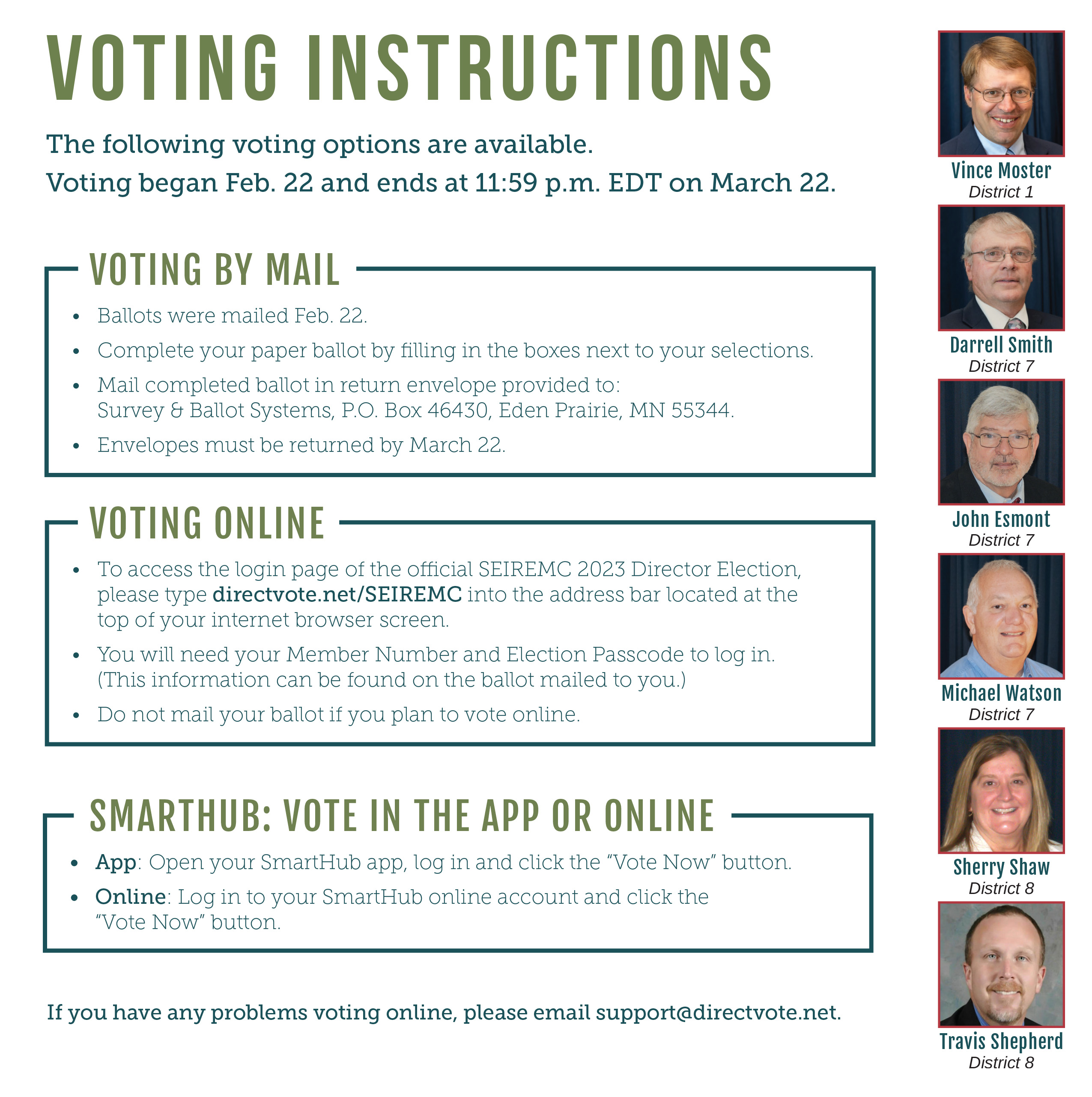 VOTING INSTRUCTIONS

The following voting options are available.
Voting began Feb. 22 and ends at 11:59 p.m. EDT on March 22.

VOTING BY MAIL

• Ballots were mailed Feb. 22.
• Complete your paper ballot by filling in the boxes next to your selections.
• Mail completed ballot in return envelope provided to: Survey & Ballot Systems, P.O. Box 46430, Eden Prairie, MN 55344.
• Envelopes must be returned by March 22.

VOTING ONLINE

• To access the login page of the official SEIREMC 2023 Director Election, please type directvote.net/SEIREMC into the address bar located at the top of your internet browser screen.
• You will need your Member Number and Election Passcode to log in. (This information can be found on the ballot mailed to you.)
• Do not mail your ballot if you plan to vote online.

SMARTHUB: VOTE IN THE APP OR ONLINE

• App: Open your SmartHub app, log in and click the "Vote Now" button.
• Online: Log in to your SmartHub online account and click the "Vote Now" button.

If you have any problems voting online, please email support@directvote.net.

Vince Moster
District 1

Darrell Smith
District 7

John Esmont
District 7

Michael Watson
District 7

Sherry Shaw
District 8

Travis Shepherd
District 8